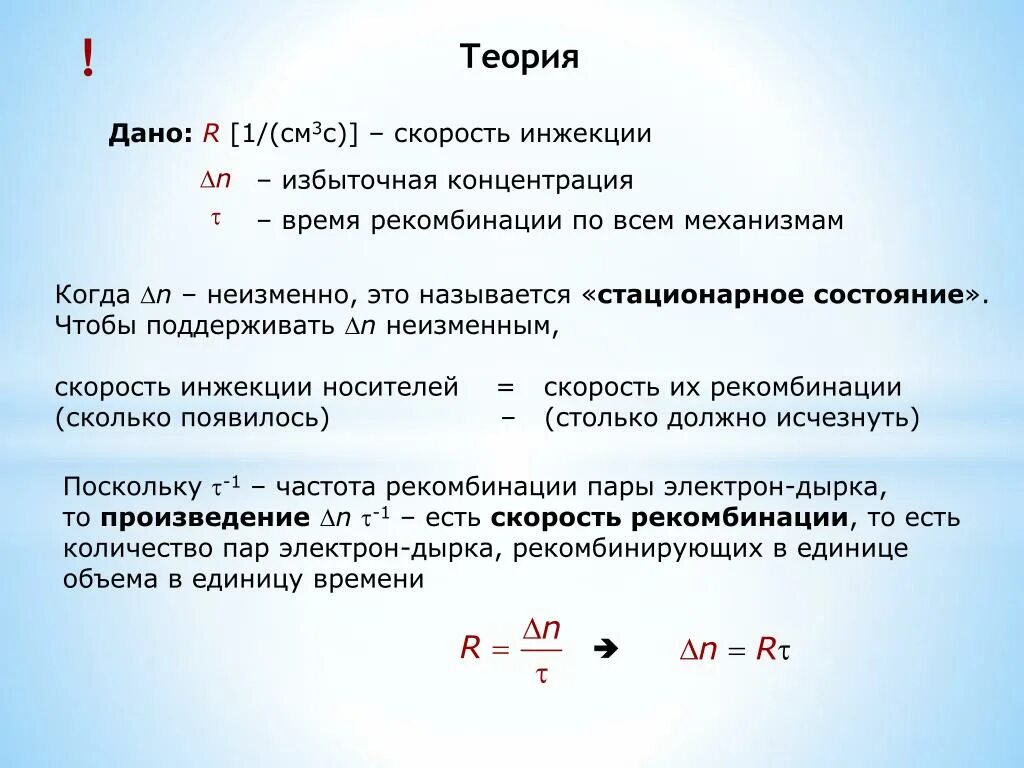 !

Теория

Дано: $R$ [1/(см$^3$с)] – скорость инжекции

$\Delta n$ – избыточная концентрация

$\tau$ – время рекомбинации по всем механизмам

Когда $\Delta n$ – неизменно, это называется «стационарное состояние». Чтобы поддерживать $\Delta n$ неизменным,

скорость инжекции носителей = скорость их рекомбинации
(сколько появилось) – (столько должно исчезнуть)

Поскольку $\tau^{-1}$ – частота рекомбинации пары электрон-дырка, то произведение $\Delta n\ \tau^{-1}$ – есть скорость рекомбинации, то есть количество пар электрон-дырка, рекомбинирующих в единице объема в единицу времени

$R = \frac{\Delta n}{\tau}$ ➔ $\Delta n = R\tau$